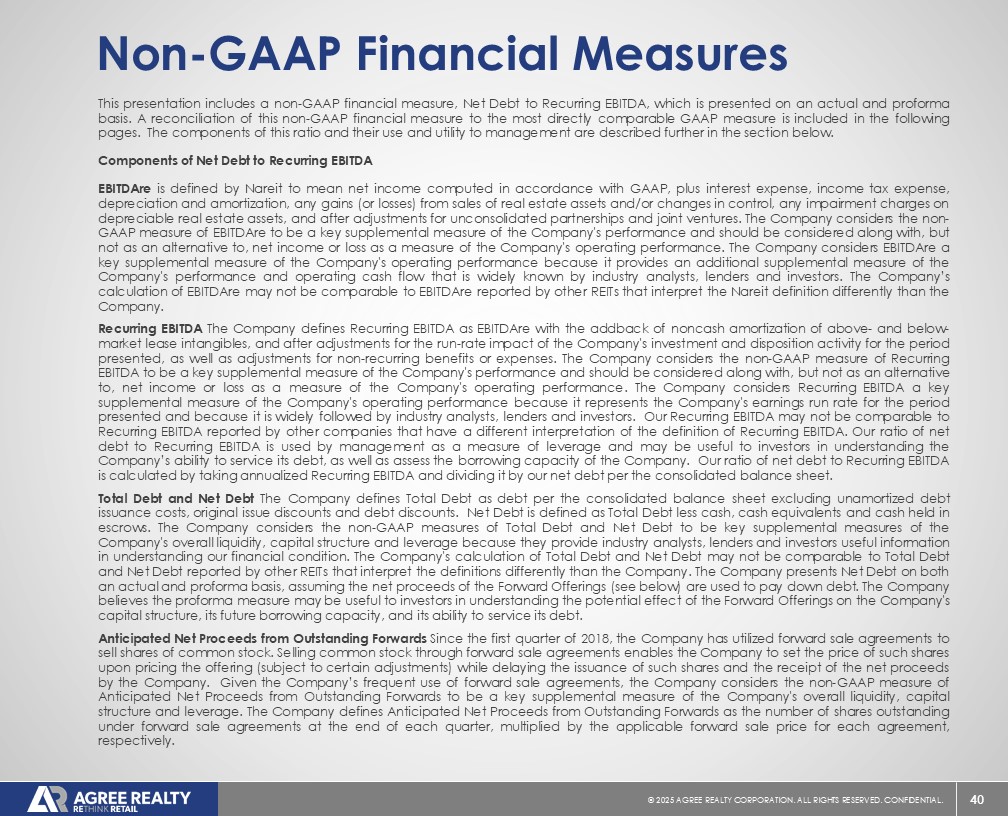 Non-GAAP Financial Measures

This presentation includes a non-GAAP financial measure, Net Debt to Recurring EBITDA, which is presented on an actual and proforma basis. A reconciliation of this non-GAAP financial measure to the most directly comparable GAAP measure is included in the following pages. The components of this ratio and their use and utility to management are described further in the section below.

Components of Net Debt to Recurring EBITDA

EBITDAre is defined by Nareit to mean net income computed in accordance with GAAP, plus interest expense, income tax expense, depreciation and amortization, any gains (or losses) from sales of real estate assets and/or changes in control, any impairment charges on depreciable real estate assets, and after adjustments for unconsolidated partnerships and joint ventures. The Company considers the non-GAAP measure of EBITDAre to be a key supplemental measure of the Company's performance and should be considered along with, but not as an alternative to, net income or loss as a measure of the Company's operating performance. The Company considers EBITDAre a key supplemental measure of the Company's operating performance because it provides an additional supplemental measure of the Company's performance and operating cash flow that is widely known by industry analysts, lenders and investors. The Company's calculation of EBITDAre may not be comparable to EBITDAre reported by other REITs that interpret the Nareit definition differently than the Company.

Recurring EBITDA The Company defines Recurring EBITDA as EBITDAre with the addback of noncash amortization of above- and below-market lease intangibles, and after adjustments for the run-rate impact of the Company's investment and disposition activity for the period presented, as well as adjustments for non-recurring benefits or expenses. The Company considers the non-GAAP measure of Recurring EBITDA to be a key supplemental measure of the Company's performance and should be considered along with, but not as an alternative to, net income or loss as a measure of the Company's operating performance. The Company considers Recurring EBITDA a key supplemental measure of the Company's operating performance because it represents the Company's earnings run rate for the period presented and because it is widely followed by industry analysts, lenders and investors. Our Recurring EBITDA may not be comparable to Recurring EBITDA reported by other companies that have a different interpretation of the definition of Recurring EBITDA. Our ratio of net debt to Recurring EBITDA is used by management as a measure of leverage and may be useful to investors in understanding the Company's ability to service its debt, as well as assess the borrowing capacity of the Company. Our ratio of net debt to Recurring EBITDA is calculated by taking annualized Recurring EBITDA and dividing it by our net debt per the consolidated balance sheet.

Total Debt and Net Debt The Company defines Total Debt as debt per the consolidated balance sheet excluding unamortized debt issuance costs, original issue discounts and debt discounts. Net Debt is defined as Total Debt less cash, cash equivalents and cash held in escrows. The Company considers the non-GAAP measures of Total Debt and Net Debt to be key supplemental measures of the Company's overall liquidity, capital structure and leverage because they provide industry analysts, lenders and investors useful information in understanding our financial condition. The Company's calculation of Total Debt and Net Debt may not be comparable to Total Debt and Net Debt reported by other REITs that interpret the definitions differently than the Company. The Company presents Net Debt on both an actual and proforma basis, assuming the net proceeds of the Forward Offerings (see below) are used to pay down debt. The Company believes the proforma measure may be useful to investors in understanding the potential effect of the Forward Offerings on the Company's capital structure, its future borrowing capacity, and its ability to service its debt.

Anticipated Net Proceeds from Outstanding Forwards Since the first quarter of 2018, the Company has utilized forward sale agreements to sell shares of common stock. Selling common stock through forward sale agreements enables the Company to set the price of such shares upon pricing the offering (subject to certain adjustments) while delaying the issuance of such shares and the receipt of the net proceeds by the Company. Given the Company's frequent use of forward sale agreements, the Company considers the non-GAAP measure of Anticipated Net Proceeds from Outstanding Forwards to be a key supplemental measure of the Company's overall liquidity, capital structure and leverage. The Company defines Anticipated Net Proceeds from Outstanding Forwards as the number of shares outstanding under forward sale agreements at the end of each quarter, multiplied by the applicable forward sale price for each agreement, respectively.

AGREE REALTY
RETHINK RETAIL

© 2025 AGREE REALTY CORPORATION. ALL RIGHTS RESERVED. CONFIDENTIAL.

40